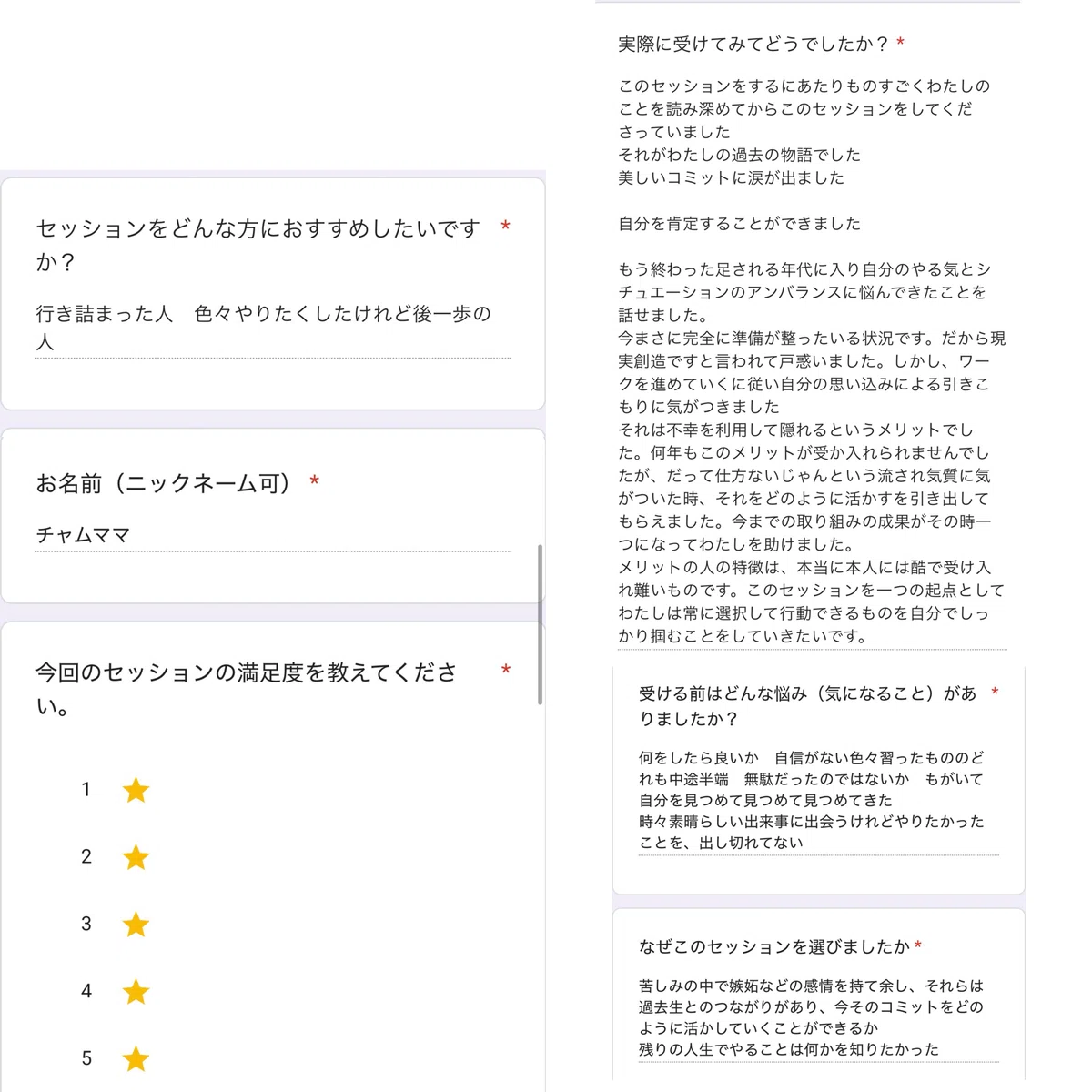 セッションをどんな方におすすめしたいですか？ *

行き詰まった人　色々やりたくしたけれど後一歩の人

お名前（ニックネーム可） *

チャムママ

今回のセッションの満足度を教えてください。 *

1
2
3
4
5

実際に受けてみてどうでしたか？ *

このセッションをするにあたりものすごくわたしのことを読み深めてからこのセッションをしてくださっていました
それがわたしの過去の物語でした
美しいコミットに涙が出ました

自分を肯定することができました

もう終わった足される年代に入り自分のやる気とシチュエーションのアンバランスに悩んできたことを話せました。
今まさに完全に準備が整ったいる状況です。だから現実創造ですと言われて戸惑いました。しかし、ワークを進めていくに従い自分の思い込みによる引きこもりに気がつきました
それは不幸を利用して隠れるというメリットでした。何年もこのメリットが受か入れられませんでしたが、だって仕方ないじゃんという流され気質に気がついた時、それをどのように活かすを引き出してもらえました。今までの取り組みの成果がその時一つになってわたしを助けました。
メリットの人の特徴は、本当に本人には酷で受け入れ難いものです。このセッションを一つの起点としてわたしは常に選択して行動できるものを自分でしっかり掴むことをしていきたいです。

受ける前はどんな悩み（気になること）がありましたか？ *

何をしたら良いか　自信がない色々習ったもののどれも中途半端　無駄だったのではないか　もがいて自分を見つめて見つめて見つめてきた
時々素晴らしい出来事に出会うけれどやりたかったことを、出し切れてない

なぜこのセッションを選びましたか *

苦しみの中で嫉妬などの感情を持て余し、それらは過去生とのつながりがあり、今そのコミットをどのように活かしていくことができるか
残りの人生でやることは何かを知りたかった